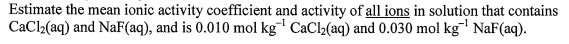 Estimate the mean ionic activity coefficient and activity of all ions in solution that contains $CaCl_2$(aq) and NaF(aq), and is 0.010 mol kg$^{-1}$ $CaCl_2$(aq) and 0.030 mol kg$^{-1}$ NaF(aq).